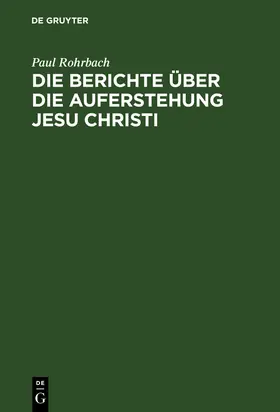 DE GRUYTER

Paul Rohrbach

DIE BERICHTE ÜBER DIE AUFERSTEHUNG JESU CHRISTI

DE
G